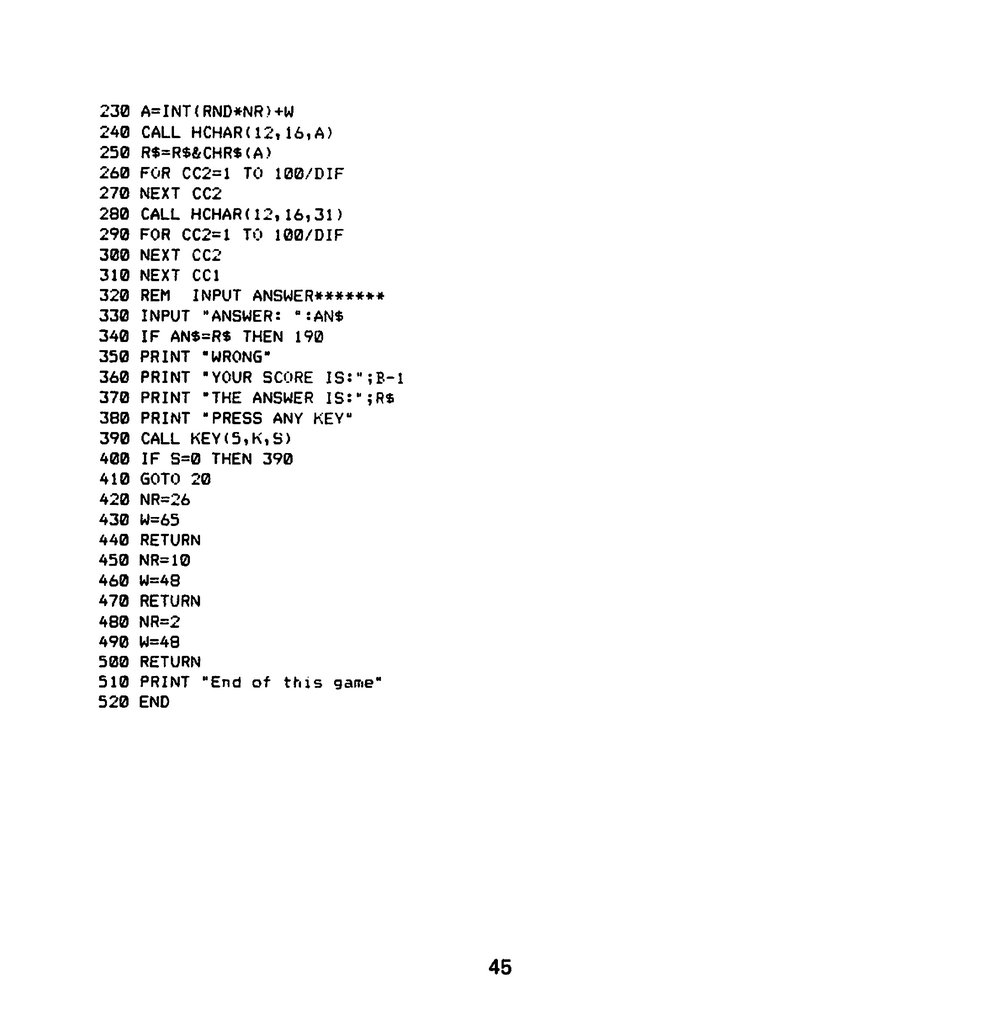 230 A=INT(RND*NR)+W
240 CALL HCHAR(12,16,A)
250 R$=R$&CHR$(A)
260 FOR CC2=1 TO 100/DIF
270 NEXT CC2
280 CALL HCHAR(12,16,31)
290 FOR CC2=1 TO 100/DIF
300 NEXT CC2
310 NEXT CC1
320 REM  INPUT ANSWER*******
330 INPUT "ANSWER: ":AN$
340 IF AN$=R$ THEN 190
350 PRINT "WRONG"
360 PRINT "YOUR SCORE IS:";B-1
370 PRINT "THE ANSWER IS:";R$
380 PRINT "PRESS ANY KEY"
390 CALL KEY(5,K,S)
400 IF S=0 THEN 390
410 GOTO 20
420 NR=26
430 W=65
440 RETURN
450 NR=10
460 W=48
470 RETURN
480 NR=2
490 W=48
500 RETURN
510 PRINT "End of this game"
520 END

45